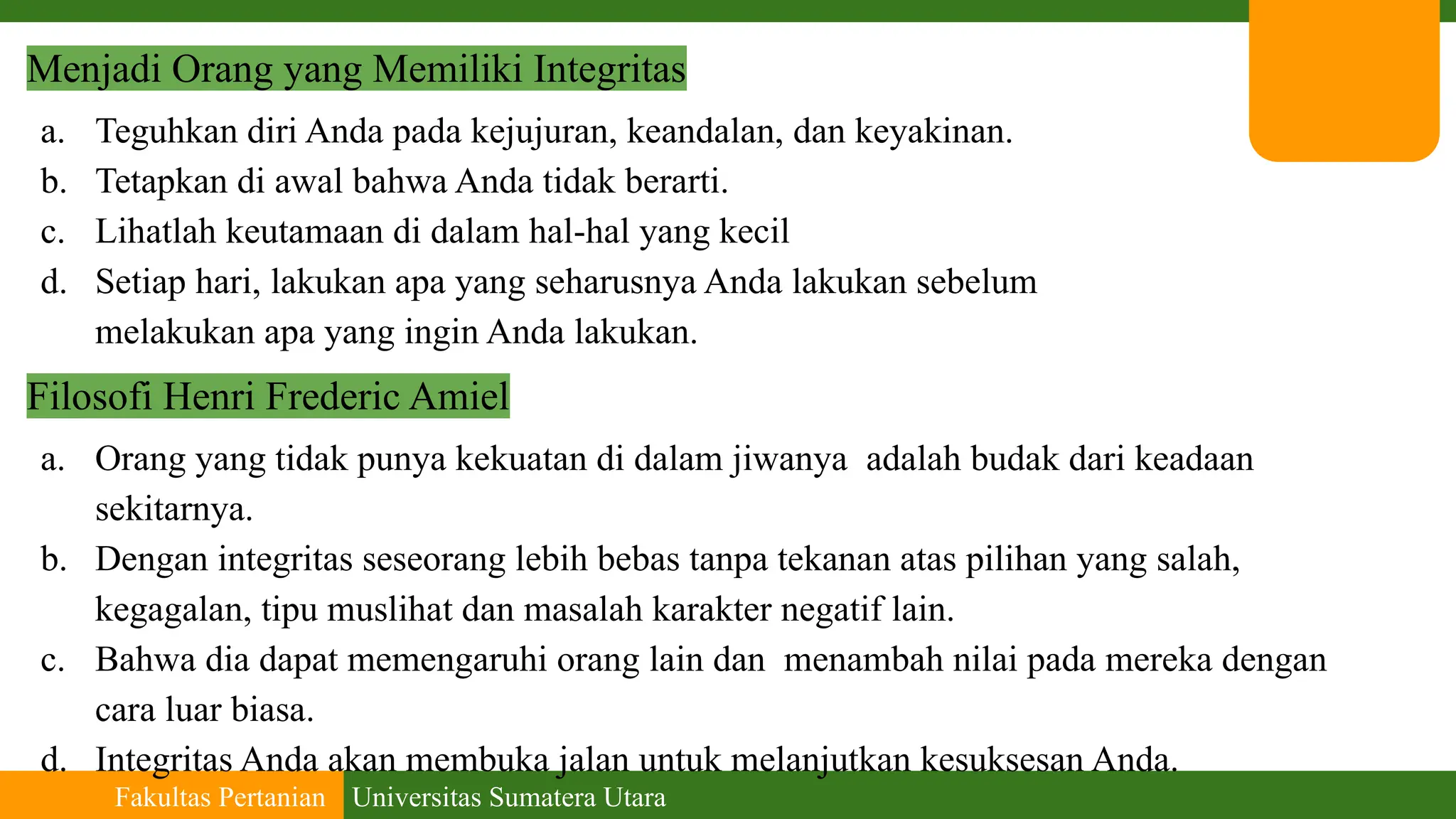 Menjadi Orang yang Memiliki Integritas

a. Teguhkan diri Anda pada kejujuran, keandalan, dan keyakinan.
b. Tetapkan di awal bahwa Anda tidak berarti.
c. Lihatlah keutamaan di dalam hal-hal yang kecil
d. Setiap hari, lakukan apa yang seharusnya Anda lakukan sebelum melakukan apa yang ingin Anda lakukan.

Filosofi Henri Frederic Amiel

a. Orang yang tidak punya kekuatan di dalam jiwanya adalah budak dari keadaan sekitarnya.
b. Dengan integritas seseorang lebih bebas tanpa tekanan atas pilihan yang salah, kegagalan, tipu muslihat dan masalah karakter negatif lain.
c. Bahwa dia dapat memengaruhi orang lain dan menambah nilai pada mereka dengan cara luar biasa.
d. Integritas Anda akan membuka jalan untuk melanjutkan kesuksesan Anda.

Fakultas Pertanian Universitas Sumatera Utara